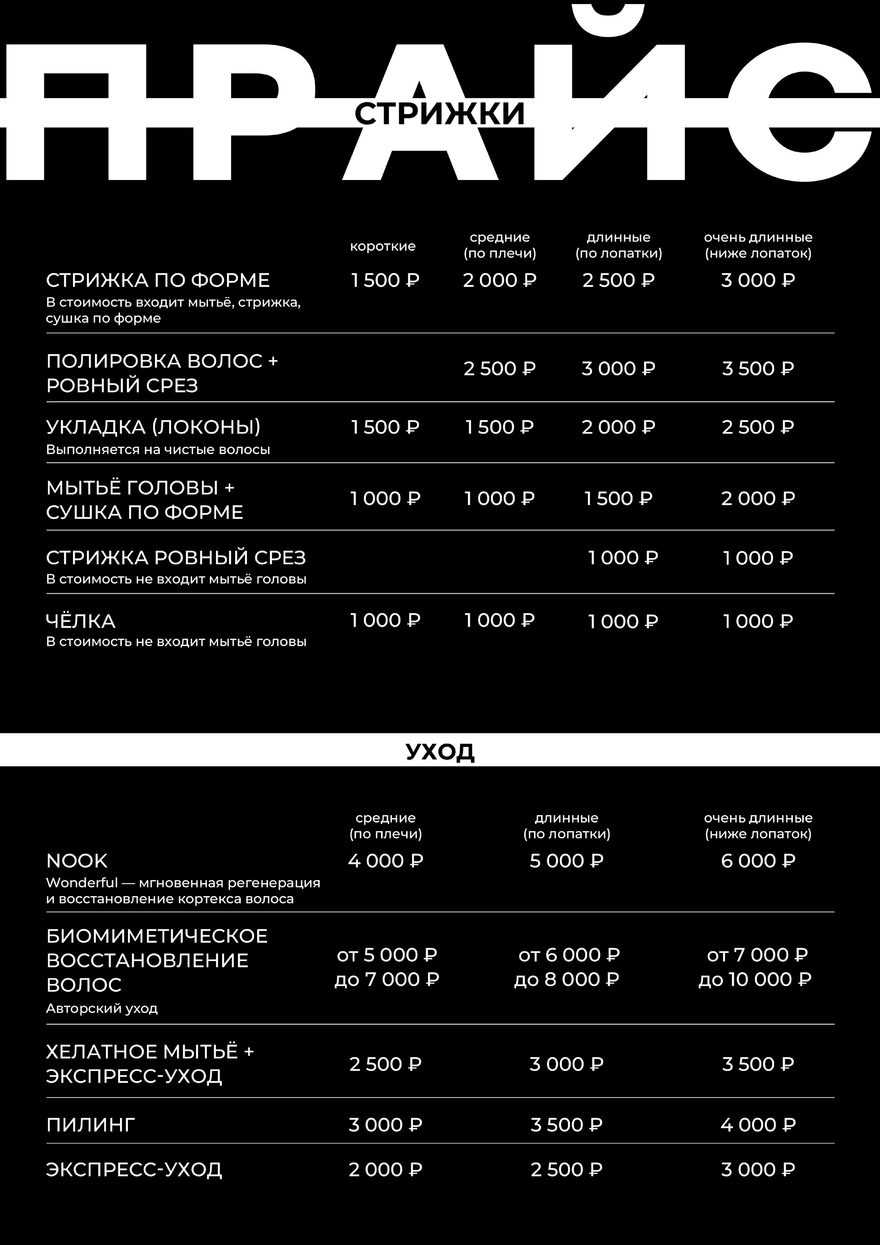 ПРАЙС

СТРИЖКИ

| | короткие | средние (по плечи) | длинные (по лопатки) | очень длинные (ниже лопаток) |
|---|---|---|---|---|
| СТРИЖКА ПО ФОРМЕ В стоимость входит мытьё, стрижка, сушка по форме | 1 500 ₽ | 2 000 ₽ | 2 500 ₽ | 3 000 ₽ |
| ПОЛИРОВКА ВОЛОС + РОВНЫЙ СРЕЗ | | 2 500 ₽ | 3 000 ₽ | 3 500 ₽ |
| УКЛАДКА (ЛОКОНЫ) Выполняется на чистые волосы | 1 500 ₽ | 1 500 ₽ | 2 000 ₽ | 2 500 ₽ |
| МЫТЬЁ ГОЛОВЫ + СУШКА ПО ФОРМЕ | 1 000 ₽ | 1 000 ₽ | 1 500 ₽ | 2 000 ₽ |
| СТРИЖКА РОВНЫЙ СРЕЗ В стоимость не входит мытьё головы | | | 1 000 ₽ | 1 000 ₽ |
| ЧЁЛКА В стоимость не входит мытьё головы | 1 000 ₽ | 1 000 ₽ | 1 000 ₽ | 1 000 ₽ |

УХОД

| | средние (по плечи) | длинные (по лопатки) | очень длинные (ниже лопаток) |
|---|---|---|---|
| NOOK Wonderful — мгновенная регенерация и восстановление кортекса волоса | 4 000 ₽ | 5 000 ₽ | 6 000 ₽ |
| БИОМИМЕТИЧЕСКОЕ ВОССТАНОВЛЕНИЕ ВОЛОС Авторский уход | от 5 000 ₽ до 7 000 ₽ | от 6 000 ₽ до 8 000 ₽ | от 7 000 ₽ до 10 000 ₽ |
| ХЕЛАТНОЕ МЫТЬЁ + ЭКСПРЕСС-УХОД | 2 500 ₽ | 3 000 ₽ | 3 500 ₽ |
| ПИЛИНГ | 3 000 ₽ | 3 500 ₽ | 4 000 ₽ |
| ЭКСПРЕСС-УХОД | 2 000 ₽ | 2 500 ₽ | 3 000 ₽ |